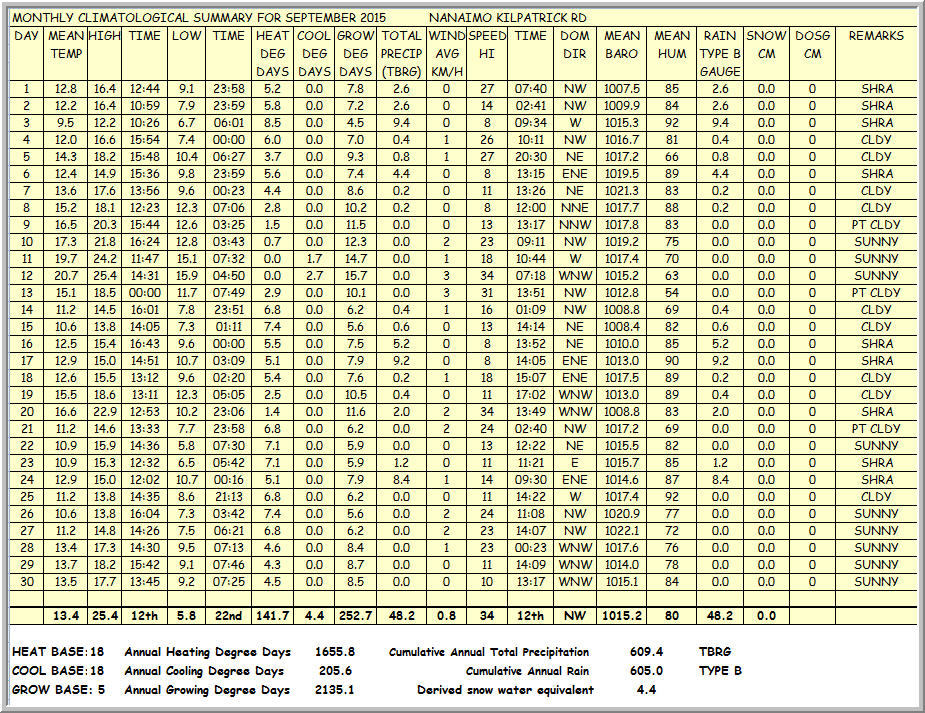 MONTHLY CLIMATOLOGICAL SUMMARY FOR SEPTEMBER 2015 NANAIMO KILPATRICK RD

| DAY | MEAN TEMP | HIGH | TIME | LOW | TIME | HEAT DEG DAYS | COOL DEG DAYS | GROW DEG DAYS | TOTAL PRECIP (TBRG) | WIND AVG KM/H | SPEED HI | TIME | DOM DIR | MEAN BARO | MEAN HUM | RAIN TYPE B GAUGE | SNOW CM | DOSG CM | REMARKS |
|---|---|---|---|---|---|---|---|---|---|---|---|---|---|---|---|---|---|---|---|
| 1 | 12.8 | 16.4 | 12:44 | 9.1 | 23:58 | 5.2 | 0.0 | 7.8 | 2.6 | 0 | 27 | 07:40 | NW | 1007.5 | 85 | 2.6 | 0.0 | 0 | SHRA |
| 2 | 12.2 | 16.4 | 10:59 | 7.9 | 23:59 | 5.8 | 0.0 | 7.2 | 2.6 | 0 | 14 | 02:41 | NW | 1009.9 | 84 | 2.6 | 0.0 | 0 | SHRA |
| 3 | 9.5 | 12.2 | 10:26 | 6.7 | 06:01 | 8.5 | 0.0 | 4.5 | 9.4 | 0 | 8 | 09:34 | W | 1015.3 | 92 | 9.4 | 0.0 | 0 | SHRA |
| 4 | 12.0 | 16.6 | 15:54 | 7.4 | 00:00 | 6.0 | 0.0 | 7.0 | 0.4 | 1 | 26 | 10:11 | NW | 1016.7 | 81 | 0.4 | 0.0 | 0 | CLDY |
| 5 | 14.3 | 18.2 | 15:48 | 10.4 | 06:27 | 3.7 | 0.0 | 9.3 | 0.8 | 1 | 27 | 20:30 | NE | 1017.2 | 66 | 0.8 | 0.0 | 0 | CLDY |
| 6 | 12.4 | 14.9 | 15:36 | 9.8 | 23:59 | 5.6 | 0.0 | 7.4 | 4.4 | 0 | 8 | 13:15 | ENE | 1019.5 | 89 | 4.4 | 0.0 | 0 | SHRA |
| 7 | 13.6 | 17.6 | 13:56 | 9.6 | 00:23 | 4.4 | 0.0 | 8.6 | 0.2 | 0 | 11 | 13:26 | NE | 1021.3 | 83 | 0.2 | 0.0 | 0 | CLDY |
| 8 | 15.2 | 18.1 | 12:23 | 12.3 | 07:06 | 2.8 | 0.0 | 10.2 | 0.2 | 0 | 8 | 12:00 | NNE | 1017.7 | 88 | 0.2 | 0.0 | 0 | CLDY |
| 9 | 16.5 | 20.3 | 15:44 | 12.6 | 03:25 | 1.5 | 0.0 | 11.5 | 0.0 | 0 | 13 | 13:17 | NNW | 1017.8 | 83 | 0.0 | 0.0 | 0 | PT CLDY |
| 10 | 17.3 | 21.8 | 16:24 | 12.8 | 03:43 | 0.7 | 0.0 | 12.3 | 0.0 | 2 | 23 | 09:11 | NW | 1019.2 | 75 | 0.0 | 0.0 | 0 | SUNNY |
| 11 | 19.7 | 24.2 | 11:47 | 15.1 | 07:32 | 0.0 | 1.7 | 14.7 | 0.0 | 1 | 18 | 10:44 | W | 1017.4 | 70 | 0.0 | 0.0 | 0 | SUNNY |
| 12 | 20.7 | 25.4 | 14:31 | 15.9 | 04:50 | 0.0 | 2.7 | 15.7 | 0.0 | 3 | 34 | 07:18 | WNW | 1015.2 | 63 | 0.0 | 0.0 | 0 | SUNNY |
| 13 | 15.1 | 18.5 | 00:00 | 11.7 | 07:49 | 2.9 | 0.0 | 10.1 | 0.0 | 3 | 31 | 13:51 | NW | 1012.8 | 54 | 0.0 | 0.0 | 0 | PT CLDY |
| 14 | 11.2 | 14.5 | 16:01 | 7.8 | 23:51 | 6.8 | 0.0 | 6.2 | 0.4 | 1 | 16 | 01:09 | NW | 1008.8 | 69 | 0.4 | 0.0 | 0 | CLDY |
| 15 | 10.6 | 13.8 | 14:05 | 7.3 | 01:11 | 7.4 | 0.0 | 5.6 | 0.6 | 0 | 13 | 14:14 | NE | 1008.4 | 82 | 0.6 | 0.0 | 0 | CLDY |
| 16 | 12.5 | 15.4 | 16:43 | 9.6 | 00:00 | 5.5 | 0.0 | 7.5 | 5.2 | 0 | 8 | 13:52 | NE | 1010.0 | 85 | 5.2 | 0.0 | 0 | SHRA |
| 17 | 12.9 | 15.0 | 14:51 | 10.7 | 03:09 | 5.1 | 0.0 | 7.9 | 9.2 | 0 | 8 | 14:05 | ENE | 1013.0 | 90 | 9.2 | 0.0 | 0 | SHRA |
| 18 | 12.6 | 15.5 | 13:12 | 9.6 | 02:20 | 5.4 | 0.0 | 7.6 | 0.2 | 1 | 18 | 15:07 | ENE | 1017.5 | 89 | 0.2 | 0.0 | 0 | CLDY |
| 19 | 15.5 | 18.6 | 13:11 | 12.3 | 05:05 | 2.5 | 0.0 | 10.5 | 0.4 | 0 | 11 | 17:02 | WNW | 1013.0 | 89 | 0.4 | 0.0 | 0 | CLDY |
| 20 | 16.6 | 22.9 | 12:53 | 10.2 | 23:06 | 1.4 | 0.0 | 11.6 | 2.0 | 2 | 34 | 13:49 | WNW | 1008.8 | 83 | 2.0 | 0.0 | 0 | SHRA |
| 21 | 11.2 | 14.6 | 13:33 | 7.7 | 23:58 | 6.8 | 0.0 | 6.2 | 0.0 | 2 | 24 | 02:40 | NW | 1017.2 | 69 | 0.0 | 0.0 | 0 | PT CLDY |
| 22 | 10.9 | 15.9 | 14:36 | 5.8 | 07:30 | 7.1 | 0.0 | 5.9 | 0.0 | 0 | 13 | 12:22 | NE | 1015.5 | 82 | 0.0 | 0.0 | 0 | SUNNY |
| 23 | 10.9 | 15.3 | 12:32 | 6.5 | 05:42 | 7.1 | 0.0 | 5.9 | 1.2 | 0 | 11 | 11:21 | E | 1015.7 | 85 | 1.2 | 0.0 | 0 | SHRA |
| 24 | 12.9 | 15.0 | 12:02 | 10.7 | 00:16 | 5.1 | 0.0 | 7.9 | 8.4 | 1 | 14 | 09:30 | ENE | 1014.6 | 87 | 8.4 | 0.0 | 0 | SHRA |
| 25 | 11.2 | 13.8 | 14:35 | 8.6 | 21:13 | 6.8 | 0.0 | 6.2 | 0.0 | 0 | 11 | 14:22 | W | 1017.4 | 92 | 0.0 | 0.0 | 0 | CLDY |
| 26 | 10.6 | 13.8 | 16:04 | 7.3 | 03:42 | 7.4 | 0.0 | 5.6 | 0.0 | 2 | 24 | 11:08 | NW | 1020.9 | 77 | 0.0 | 0.0 | 0 | SUNNY |
| 27 | 11.2 | 14.8 | 14:26 | 7.5 | 06:21 | 6.8 | 0.0 | 6.2 | 0.0 | 2 | 23 | 14:07 | NW | 1022.1 | 72 | 0.0 | 0.0 | 0 | SUNNY |
| 28 | 13.4 | 17.3 | 14:30 | 9.5 | 07:13 | 4.6 | 0.0 | 8.4 | 0.0 | 1 | 23 | 00:23 | WNW | 1017.6 | 76 | 0.0 | 0.0 | 0 | SUNNY |
| 29 | 13.7 | 18.2 | 15:42 | 9.1 | 07:46 | 4.3 | 0.0 | 8.7 | 0.0 | 0 | 11 | 14:09 | WNW | 1014.0 | 78 | 0.0 | 0.0 | 0 | SUNNY |
| 30 | 13.5 | 17.7 | 13:45 | 9.2 | 07:25 | 4.5 | 0.0 | 8.5 | 0.0 | 0 | 10 | 13:17 | WNW | 1015.1 | 84 | 0.0 | 0.0 | 0 | SUNNY |
| | 13.4 | 25.4 | 12th | 5.8 | 22nd | 141.7 | 4.4 | 252.7 | 48.2 | 0.8 | 34 | 12th | NW | 1015.2 | 80 | 48.2 | 0.0 | | |

HEAT BASE: 18 Annual Heating Degree Days 1655.8 Cumulative Annual Total Precipitation 609.4 TBRG
COOL BASE: 18 Annual Cooling Degree Days 205.6 Cumulative Annual Rain 605.0 TYPE B
GROW BASE: 5 Annual Growing Degree Days 2135.1 Derived snow water equivalent 4.4